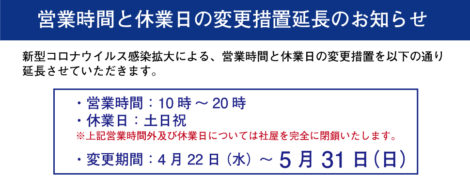 営業時間と休業日の変更措置延長のお知らせ

新型コロナウイルス感染拡大による、営業時間と休業日の変更措置を以下の通り延長させていただきます。

・営業時間：10 時 ～ 20 時
・休業日：土日祝
※上記営業時間外及び休業日については社屋を完全に閉鎖いたします。
・変更期間：4 月 22 日（水）～ 5 月 31 日（日）